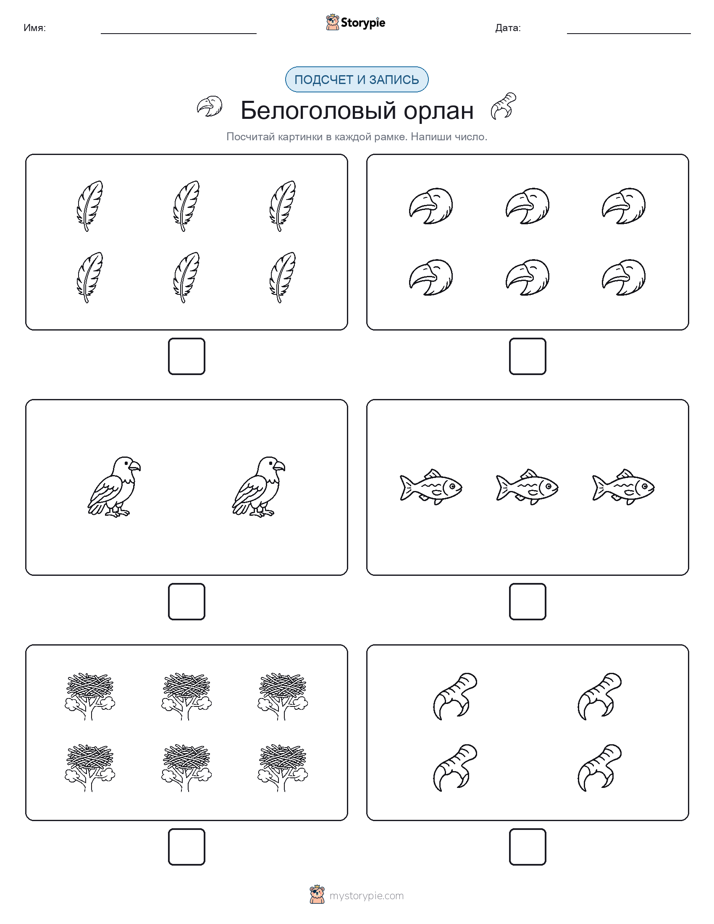 Имя: Storypie Дата:

ПОДСЧЕТ И ЗАПИСЬ

Белоголовый орлан

Посчитай картинки в каждой рамке. Напиши число.

mystorypie.com